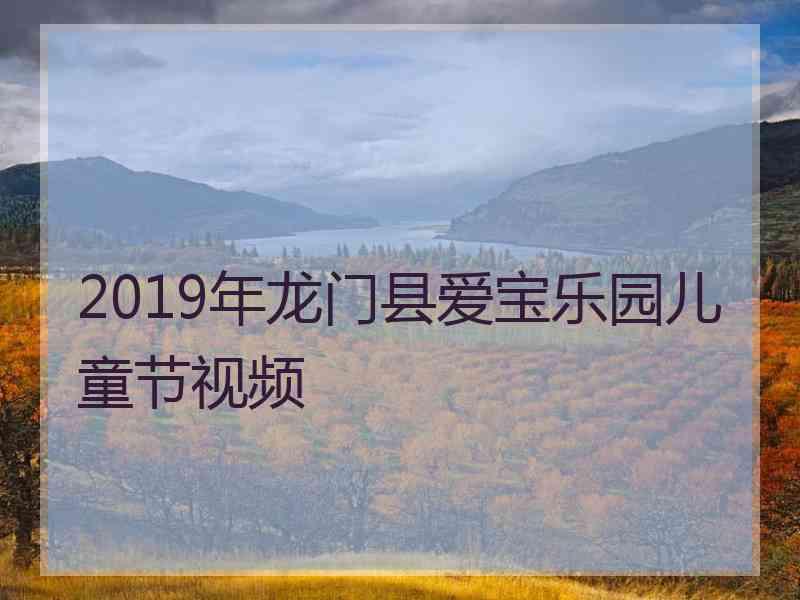 2019年龙门县爱宝乐园儿童节视频